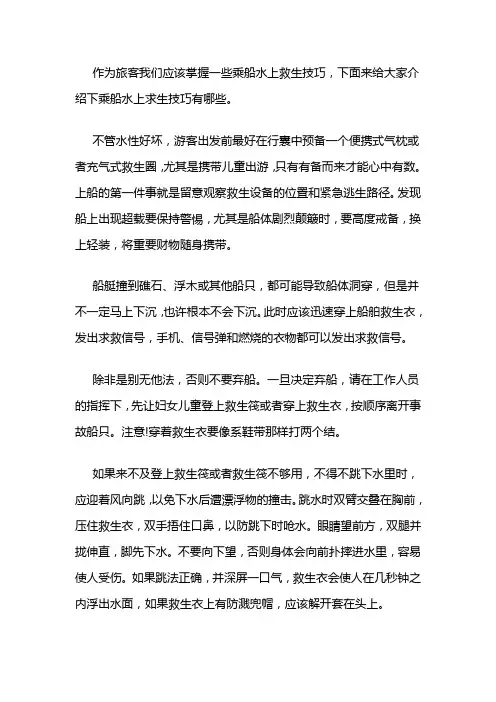 作为旅客我们应该掌握一些乘船水上救生技巧，下面来给大家介绍下乘船水上求生技巧有哪些。

不管水性好坏，游客出发前最好在行囊中预备一个便携式气枕或者充气式救生圈，尤其是携带儿童出游，只有有备而来才能心中有数。上船的第一件事就是留意观察救生设备的位置和紧急逃生路径。发现船上出现超载要保持警惕，尤其是船体剧烈颠簸时，要高度戒备，换上轻装，将重要财物随身携带。

船艇撞到礁石、浮木或其他船只，都可能导致船体洞穿，但是并不一定马上下沉，也许根本不会下沉。此时应该迅速穿上船舶救生衣，发出求救信号，手机、信号弹和燃烧的衣物都可以发出求救信号。

除非是别无他法，否则不要弃船。一旦决定弃船，请在工作人员的指挥下，先让妇女儿童登上救生筏或者穿上救生衣，按顺序离开事故船只。注意!穿着救生衣要像系鞋带那样打两个结。

如果来不及登上救生筏或者救生筏不够用，不得不跳下水里时，应迎着风向跳，以免下水后遭漂浮物的撞击。跳水时双臂交叠在胸前，压住救生衣，双手捂住口鼻，以防跳下时呛水。眼睛望前方，双腿并拢伸直，脚先下水。不要向下望，否则身体会向前扑摔进水里，容易使人受伤。如果跳法正确，并深屏一口气，救生衣会使人在几秒钟之内浮出水面，如果救生衣上有防溅兜帽，应该解开套在头上。